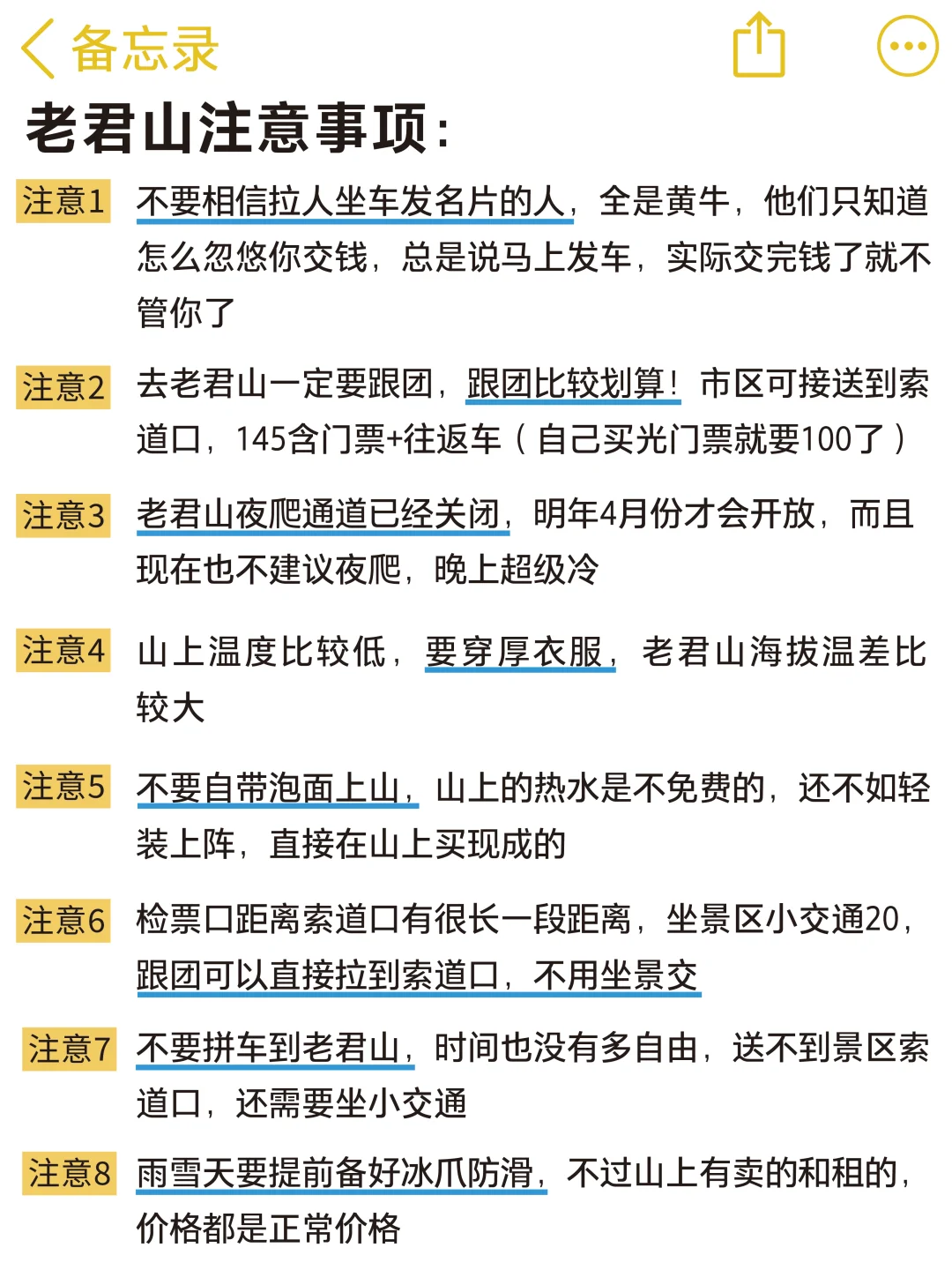 备忘录

老君山注意事项:

注意1 不要相信拉人坐车发名片的人，全是黄牛，他们只知道怎么忽悠你交钱，总是说马上发车，实际交完钱了就不管你了

注意2 去老君山一定要跟团，跟团比较划算！市区可接送到索道口，145含门票+往返车（自己买光门票就要100了）

注意3 老君山夜爬通道已经关闭，明年4月份才会开放，而且现在也不建议夜爬，晚上超级冷

注意4 山上温度比较低，要穿厚衣服，老君山海拔温差比较大

注意5 不要自带泡面上山，山上的热水是不免费的，还不如轻装上阵，直接在山上买现成的

注意6 检票口距离索道口有很长一段距离，坐景区小交通20，跟团可以直接拉到索道口，不用坐景交

注意7 不要拼车到老君山，时间也没有多自由，送不到景区索道口，还需要坐小交通

注意8 雨雪天要提前备好冰爪防滑，不过山上有卖的和租的，价格都是正常价格